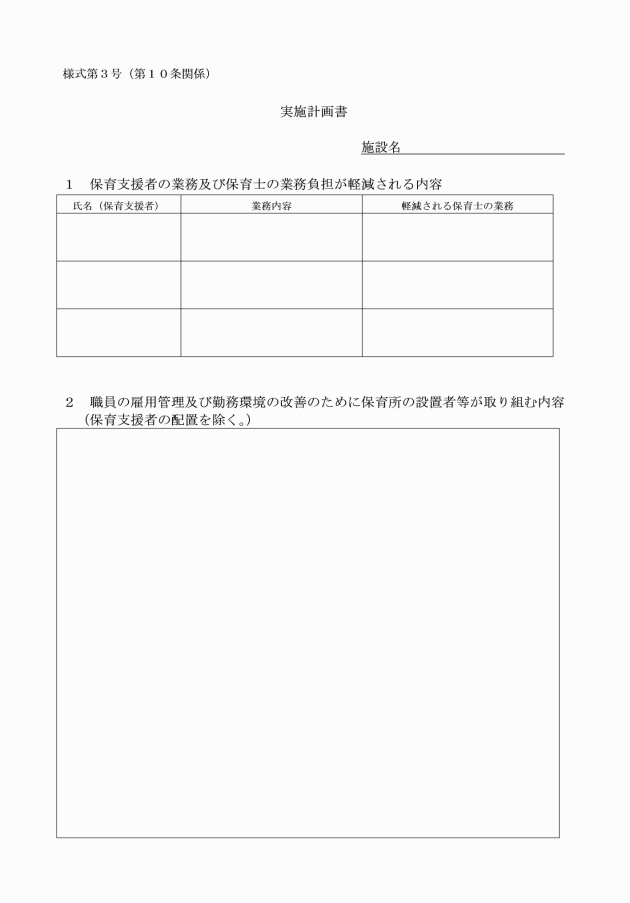 様式第３号（第１０条関係）

実施計画書

施設名

１　保育支援者の業務及び保育士の業務負担が軽減される内容

| 氏名（保育支援者） | 業務内容 | 軽減される保育士の業務 |
|---|---|---|
| | | |
| | | |
| | | |

２　職員の雇用管理及び勤務環境の改善のために保育所の設置者等が取り組む内容（保育支援者の配置を除く。）